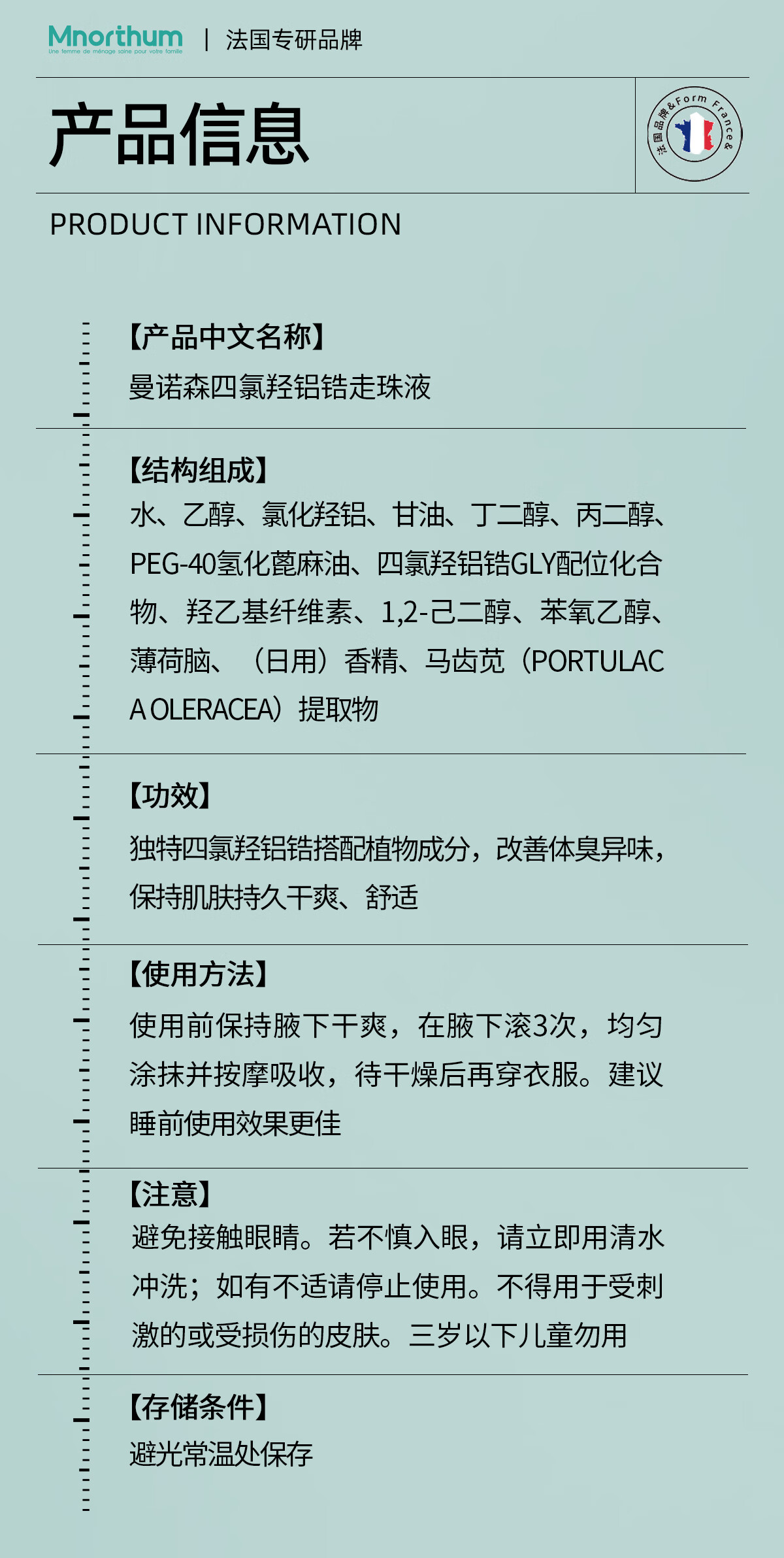 Mnorthum
Une femme de ménage saine pour votre famille
| 法国专研品牌

产品信息

法国品牌&Form France&

PRODUCT INFORMATION

【产品中文名称】
曼诺森四氯羟铝锆走珠液

【结构组成】
水、乙醇、氯化羟铝、甘油、丁二醇、丙二醇、PEG-40氢化蓖麻油、四氯羟铝锆GLY配位化合物、羟乙基纤维素、1,2-己二醇、苯氧乙醇、薄荷脑、（日用）香精、马齿苋（PORTULACA OLERACEA）提取物

【功效】
独特四氯羟铝锆搭配植物成分，改善体臭异味，保持肌肤持久干爽、舒适

【使用方法】
使用前保持腋下干爽，在腋下滚3次，均匀涂抹并按摩吸收，待干燥后再穿衣服。建议睡前使用效果更佳

【注意】
避免接触眼睛。若不慎入眼，请立即用清水冲洗；如有不适请停止使用。不得用于受刺激的或受损伤的皮肤。三岁以下儿童勿用

【存储条件】
避光常温处保存